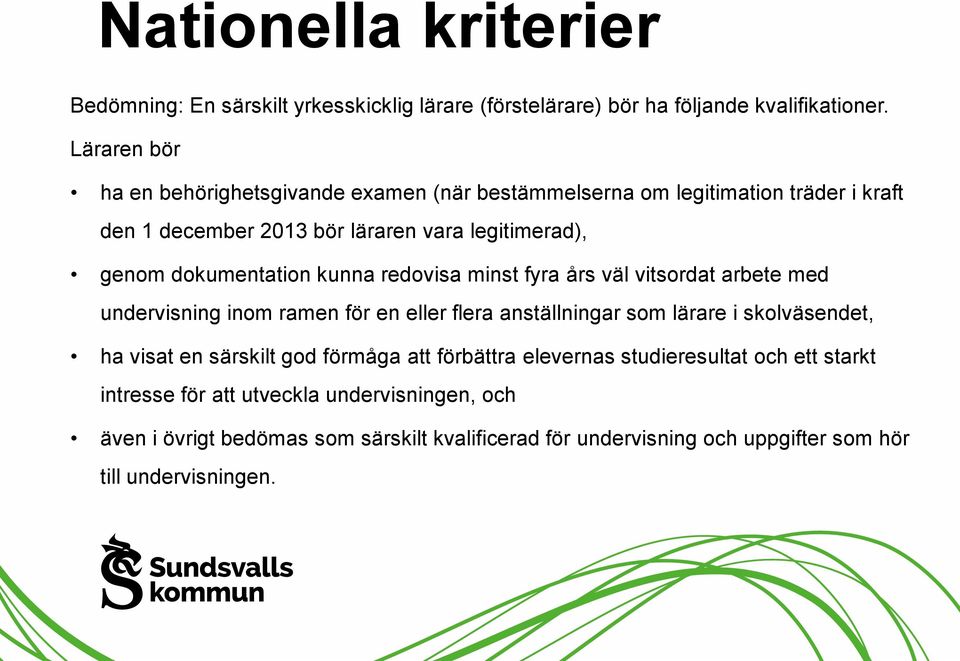 Nationella kriterier

Bedömning: En särskilt yrkesskicklig lärare (förstelärare) bör ha följande kvalifikationer.

Läraren bör

• ha en behörighetsgivande examen (när bestämmelserna om legitimation träder i kraft den 1 december 2013 bör läraren vara legitimerad),

• genom dokumentation kunna redovisa minst fyra års väl vitsordat arbete med undervisning inom ramen för en eller flera anställningar som lärare i skolväsendet,

• ha visat en särskilt god förmåga att förbättra elevernas studieresultat och ett starkt intresse för att utveckla undervisningen, och

• även i övrigt bedömas som särskilt kvalificerad för undervisning och uppgifter som hör till undervisningen.

Sundsvalls kommun